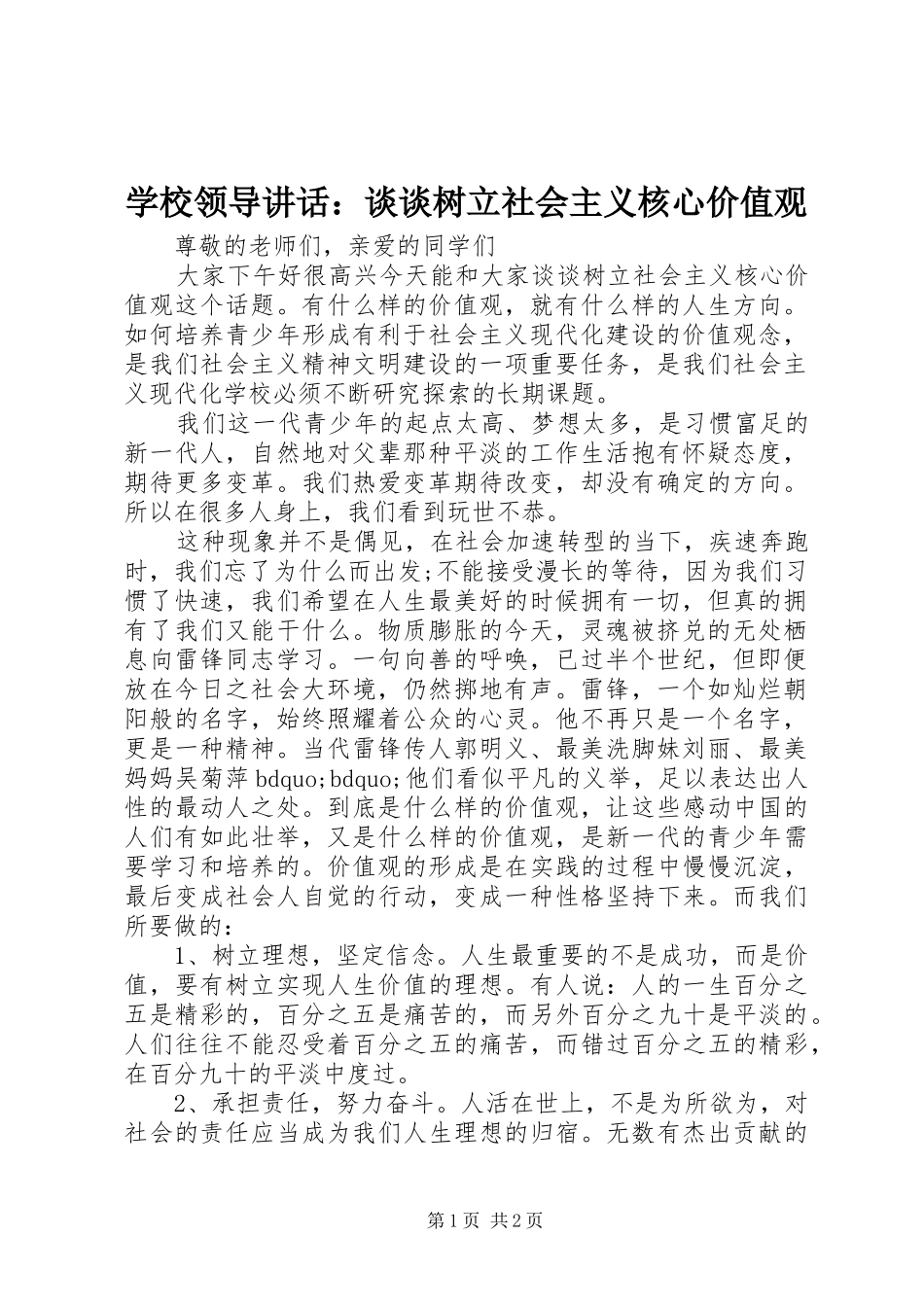 学校领导讲话：谈谈树立社会主义核心价值观

尊敬的老师们，亲爱的同学们

大家下午好很高兴今天能和大家谈谈树立社会主义核心价值观这个话题。有什么样的价值观，就有什么样的人生方向。如何培养青少年形成有利于社会主义现代化建设的价值观念，是我们社会主义精神文明建设的一项重要任务，是我们社会主义现代化学校必须不断研究探索的长期课题。

我们这一代青少年的起点太高、梦想太多，是习惯富足的新一代人，自然地对父辈那种平淡的工作生活抱有怀疑态度，期待更多变革。我们热爱变革期待改变，却没有确定的方向。所以在很多人身上，我们看到玩世不恭。

这种现象并不是偶见，在社会加速转型的当下，疾速奔跑时，我们忘了为什么而出发;不能接受漫长的等待，因为我们习惯了快速，我们希望在人生最美好的时候拥有一切，但真的拥有了我们又能干什么。物质膨胀的今天，灵魂被挤兑的无处栖息向雷锋同志学习。一句向善的呼唤，已过半个世纪，但即便放在今日之社会大环境，仍然掷地有声。雷锋，一个如灿烂朝阳般的名字，始终照耀着公众的心灵。他不再只是一个名字，更是一种精神。当代雷锋传人郭明义、最美洗脚妹刘丽、最美妈妈吴菊萍bdquo;bdquo;他们看似平凡的义举，足以表达出人性的最动人之处。到底是什么样的价值观，让这些感动中国的人们有如此壮举，又是什么样的价值观，是新一代的青少年需要学习和培养的。价值观的形成是在实践的过程中慢慢沉淀，最后变成社会人自觉的行动，变成一种性格坚持下来。而我们所要做的：

1、树立理想，坚定信念。人生最重要的不是成功，而是价值，要有树立实现人生价值的理想。有人说：人的一生百分之五是精彩的，百分之五是痛苦的，而另外百分之九十是平淡的。人们往往不能忍受着百分之五的痛苦，而错过百分之五的精彩，在百分九十的平淡中度过。

2、承担责任，努力奋斗。人活在世上，不是为所欲为，对社会的责任应当成为我们人生理想的归宿。无数有杰出贡献的

第1页 共2页